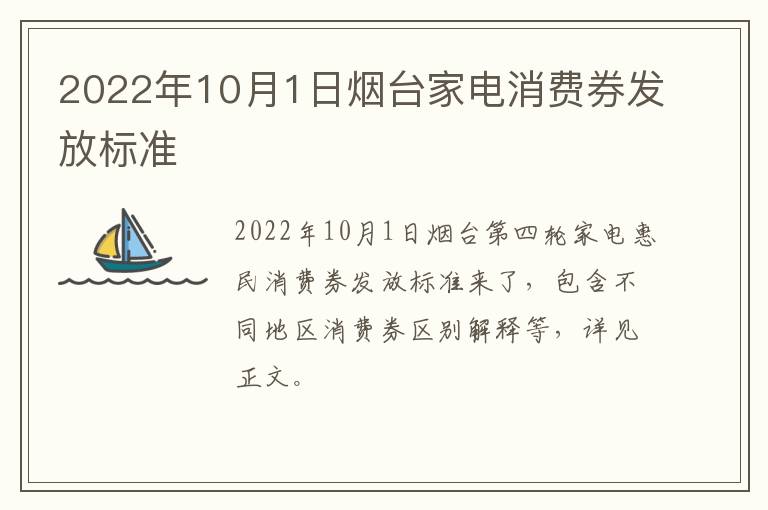 2022年10月1日烟台家电消费券发放标准

2022年10月1日烟台第四轮家电惠民消费券发放标准来了，包含不同地区消费券区别解释等，详见正文。